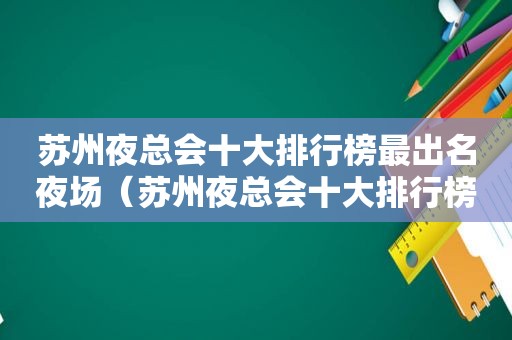 苏州夜总会十大排行榜最出名夜场（苏州夜总会十大排行榜